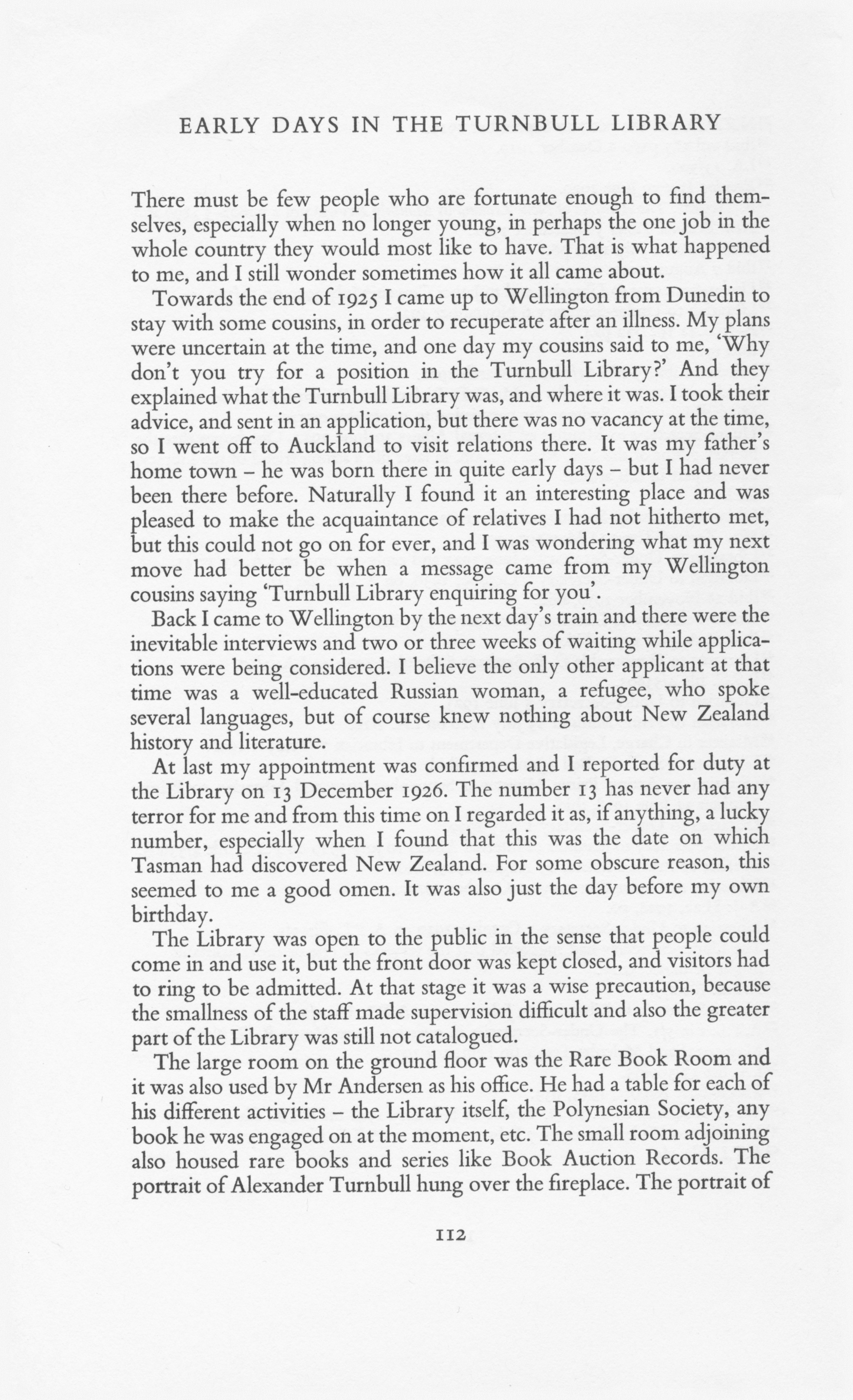 EARLY DAYS IN THE TURNBULL LIBRARY

There must be few people who are fortunate enough to find themselves, especially when no longer young, in perhaps the one job in the whole country they would most like to have. That is what happened to me, and I still wonder sometimes how it all came about.

Towards the end of 1925 I came up to Wellington from Dunedin to stay with some cousins, in order to recuperate after an illness. My plans were uncertain at the time, and one day my cousins said to me, 'Why don't you try for a position in the Turnbull Library?' And they explained what the Turnbull Library was, and where it was. I took their advice, and sent in an application, but there was no vacancy at the time, so I went off to Auckland to visit relations there. It was my father's home town – he was born there in quite early days – but I had never been there before. Naturally I found it an interesting place and was pleased to make the acquaintance of relatives I had not hitherto met, but this could not go on for ever, and I was wondering what my next move had better be when a message came from my Wellington cousins saying 'Turnbull Library enquiring for you'.

Back I came to Wellington by the next day's train and there were the inevitable interviews and two or three weeks of waiting while applications were being considered. I believe the only other applicant at that time was a well-educated Russian woman, a refugee, who spoke several languages, but of course knew nothing about New Zealand history and literature.

At last my appointment was confirmed and I reported for duty at the Library on 13 December 1926. The number 13 has never had any terror for me and from this time on I regarded it as, if anything, a lucky number, especially when I found that this was the date on which Tasman had discovered New Zealand. For some obscure reason, this seemed to me a good omen. It was also just the day before my own birthday.

The Library was open to the public in the sense that people could come in and use it, but the front door was kept closed, and visitors had to ring to be admitted. At that stage it was a wise precaution, because the smallness of the staff made supervision difficult and also the greater part of the Library was still not catalogued.

The large room on the ground floor was the Rare Book Room and it was also used by Mr Andersen as his office. He had a table for each of his different activities – the Library itself, the Polynesian Society, any book he was engaged on at the moment, etc. The small room adjoining also housed rare books and series like Book Auction Records. The portrait of Alexander Turnbull hung over the fireplace. The portrait of

112